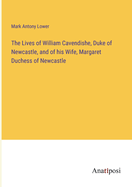 Mark Antony Lower

The Lives of William Cavendishe, Duke of Newcastle, and of his Wife, Margaret Duchess of Newcastle

Anatiposi